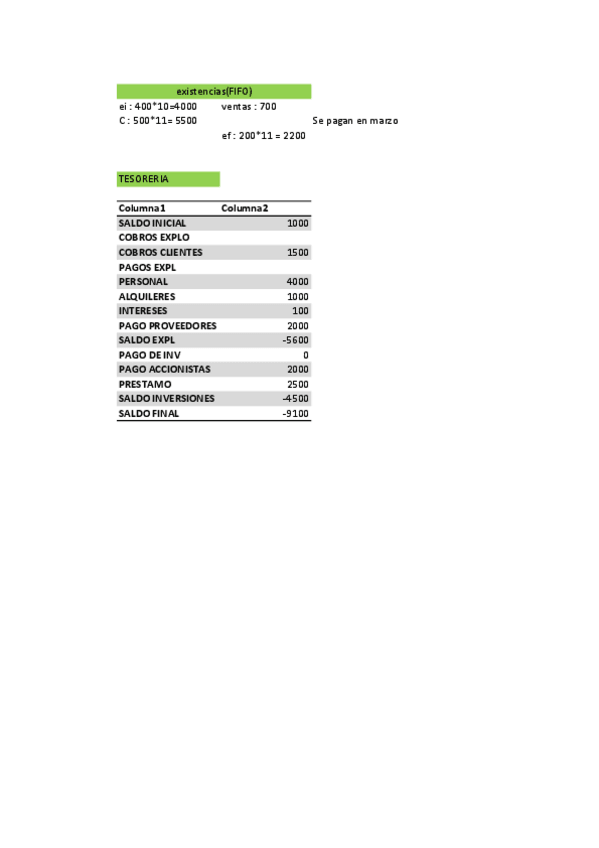 existencias(FIFO)

ei : 400*10=4000 ventas : 700

C : 500*11= 5500 Se pagan en marzo

ef : 200*11 = 2200

TESORERIA

| Columna1 | Columna2 |
|---|---|
| SALDO INICIAL | 1000 |
| COBROS EXPLO | |
| COBROS CLIENTES | 1500 |
| PAGOS EXPL | |
| PERSONAL | 4000 |
| ALQUILERES | 1000 |
| INTERESES | 100 |
| PAGO PROVEEDORES | 2000 |
| SALDO EXPL | -5600 |
| PAGO DE INV | 0 |
| PAGO ACCIONISTAS | 2000 |
| PRESTAMO | 2500 |
| SALDO INVERSIONES | -4500 |
| SALDO FINAL | -9100 |